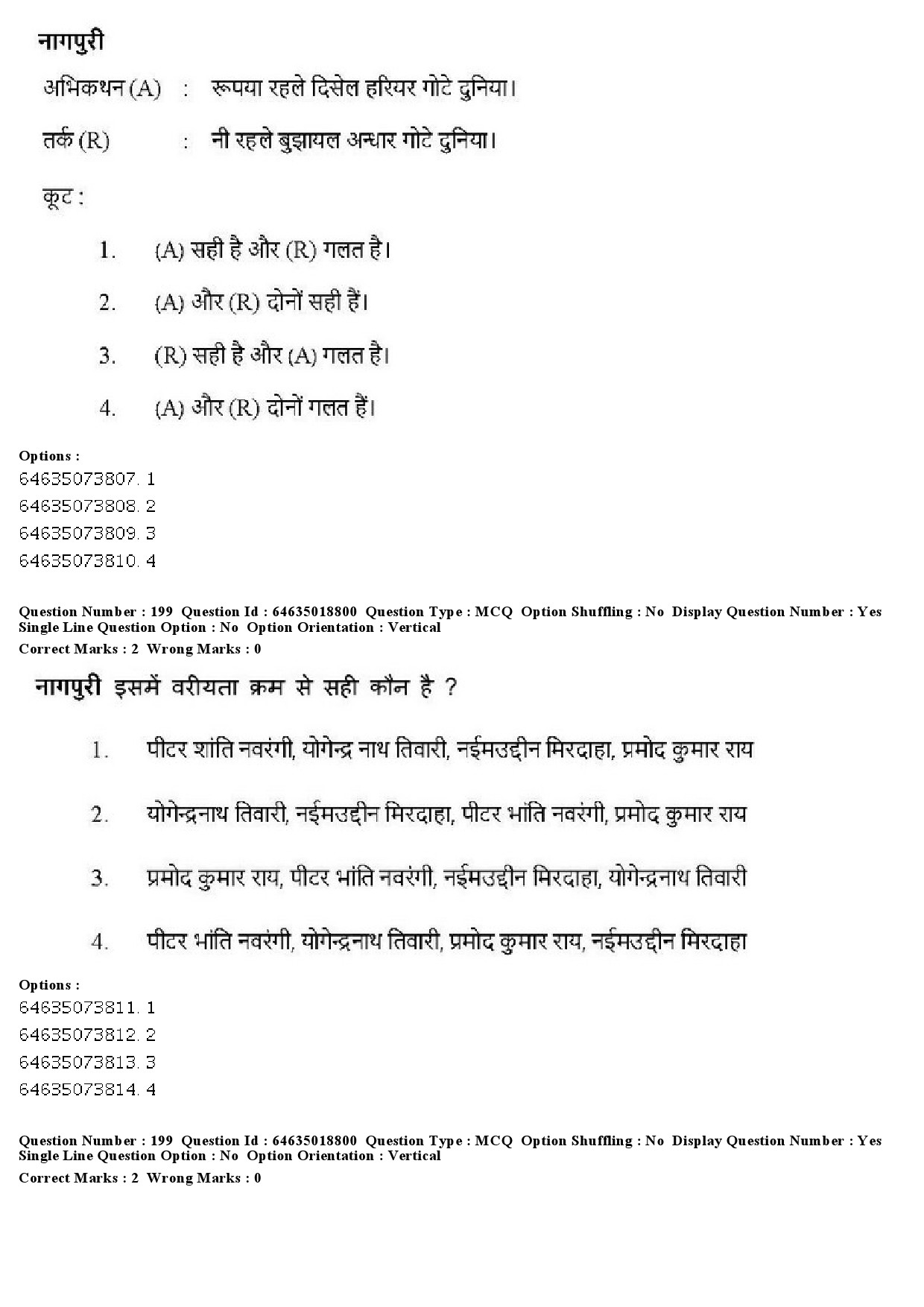 नागपुरी

अभिकथन (A) : रूपया रहले दिसेल हरियर गोटे दुनिया।

तर्क (R) : नी रहले बुझायल अन्धार गोटे दुनिया।

कूट :

1. (A) सही है और (R) गलत है।

2. (A) और (R) दोनों सही हैं।

3. (R) सही है और (A) गलत है।

4. (A) और (R) दोनों गलत हैं।

Options :
64635073807. 1
64635073808. 2
64635073809. 3
64635073810. 4

Question Number : 199 Question Id : 64635018800 Question Type : MCQ Option Shuffling : No Display Question Number : Yes Single Line Question Option : No Option Orientation : Vertical
Correct Marks : 2 Wrong Marks : 0

नागपुरी इसमें वरीयता क्रम से सही कौन है ?

1. पीटर शांति नवरंगी, योगेन्द्र नाथ तिवारी, नईमउद्दीन मिरदाहा, प्रमोद कुमार राय

2. योगेन्द्रनाथ तिवारी, नईमउद्दीन मिरदाहा, पीटर भांति नवरंगी, प्रमोद कुमार राय

3. प्रमोद कुमार राय, पीटर भांति नवरंगी, नईमउद्दीन मिरदाहा, योगेन्द्रनाथ तिवारी

4. पीटर भांति नवरंगी, योगेन्द्रनाथ तिवारी, प्रमोद कुमार राय, नईमउद्दीन मिरदाहा

Options :
64635073811. 1
64635073812. 2
64635073813. 3
64635073814. 4

Question Number : 199 Question Id : 64635018800 Question Type : MCQ Option Shuffling : No Display Question Number : Yes Single Line Question Option : No Option Orientation : Vertical
Correct Marks : 2 Wrong Marks : 0